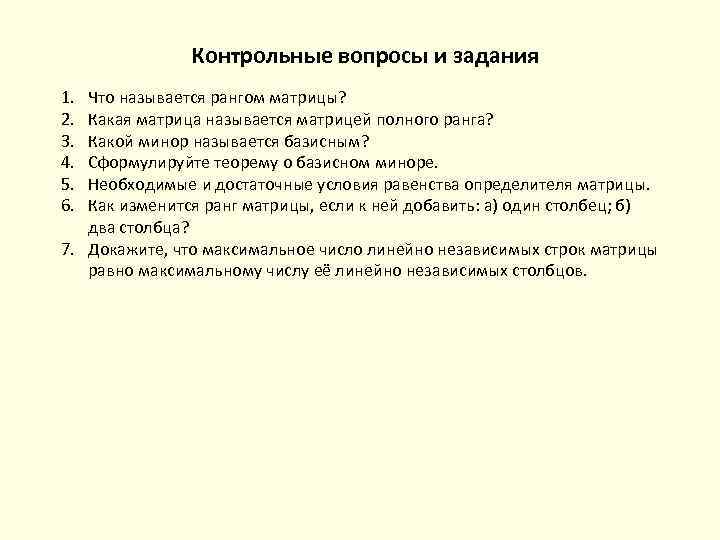 Контрольные вопросы и задания

1. Что называется рангом матрицы?
2. Какая матрица называется матрицей полного ранга?
3. Какой минор называется базисным?
4. Сформулируйте теорему о базисном миноре.
5. Необходимые и достаточные условия равенства определителя матрицы.
6. Как изменится ранг матрицы, если к ней добавить: а) один столбец; б) два столбца?
7. Докажите, что максимальное число линейно независимых строк матрицы равно максимальному числу её линейно независимых столбцов.